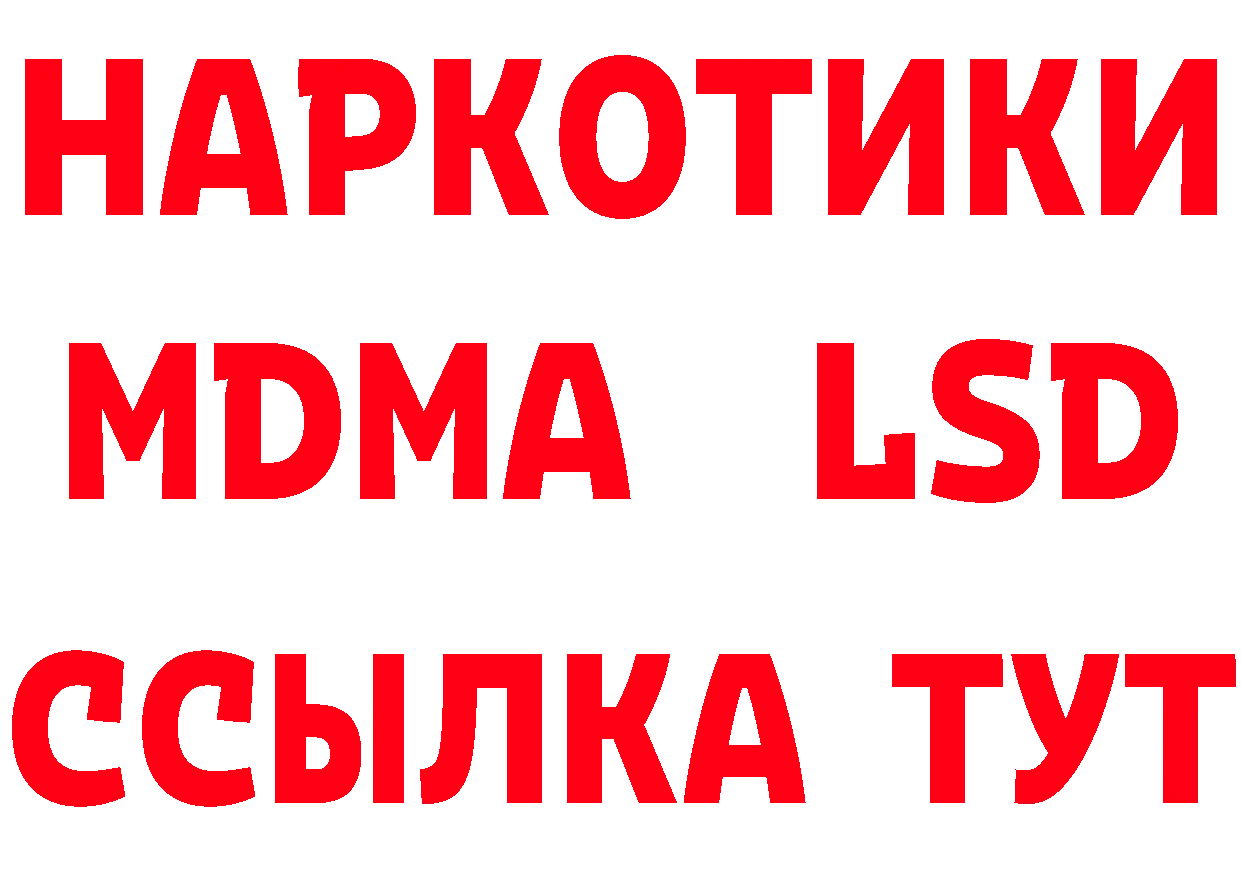 НАРКОТИКИ
MDMA LSD
ССЫЛКА ТУТ